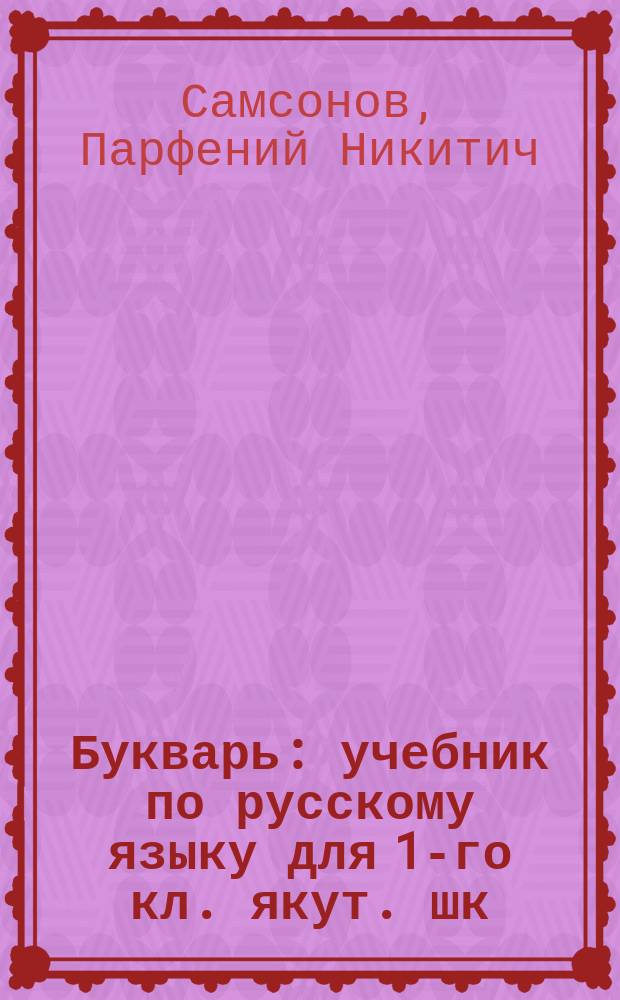 Самсонов, Парфений Никитич

Букварь: учебник по русскому языку для 1-го кл. якут. шк